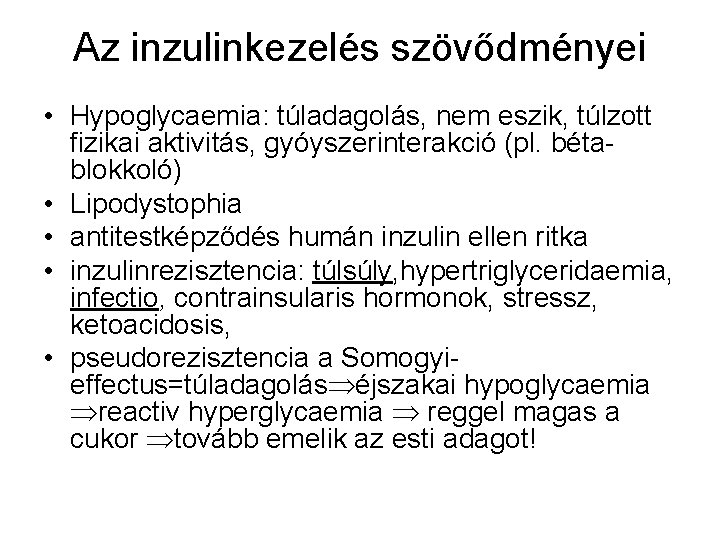 Az inzulinkezelés szövődményei

• Hypoglycaemia: túladagolás, nem eszik, túlzott fizikai aktivitás, gyóyszerinterakció (pl. béta-blokkoló)
• Lipodystophia
• antitestképződés humán inzulin ellen ritka
• inzulinrezisztencia: túlsúly,hypertriglyceridaemia, infectio, contrainsularis hormonok, stressz, ketoacidosis,
• pseudorezisztencia a Somogyi-effectus=túladagolás$\Rightarrow$éjszakai hypoglycaemia $\Rightarrow$reactiv hyperglycaemia $\Rightarrow$ reggel magas a cukor $\Rightarrow$tovább emelik az esti adagot!